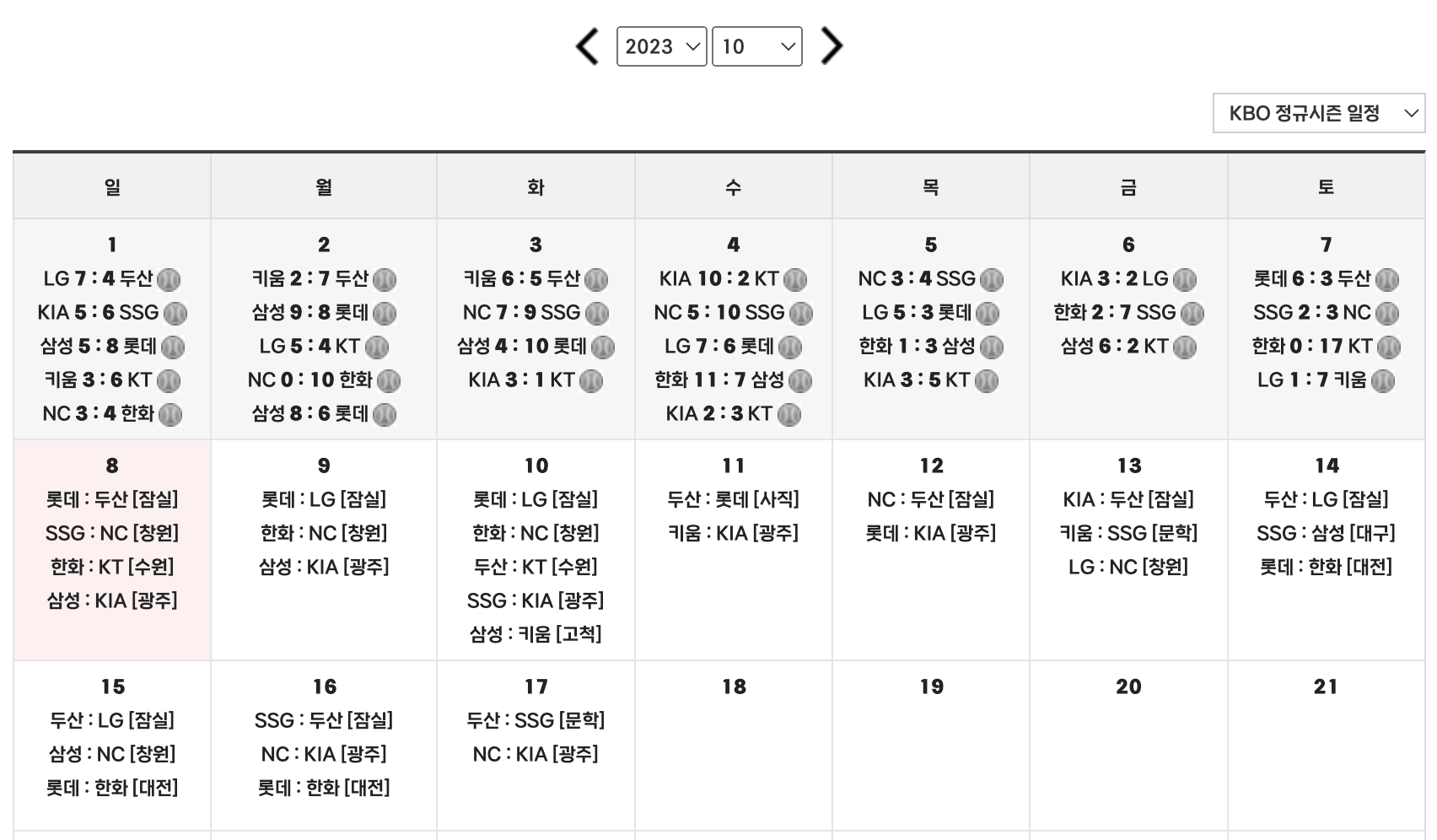 2023 10

KBO 정규시즌 일정

| 일 | 월 | 화 | 수 | 목 | 금 | 토 |
|---|---|---|---|---|---|---|
| 1 LG 7 : 4 두산 KIA 5 : 6 SSG 삼성 5 : 8 롯데 키움 3 : 6 KT NC 3 : 4 한화 | 2 키움 2 : 7 두산 삼성 9 : 8 롯데 LG 5 : 4 KT NC 0 : 10 한화 삼성 8 : 6 롯데 | 3 키움 6 : 5 두산 NC 7 : 9 SSG 삼성 4 : 10 롯데 KIA 3 : 1 KT | 4 KIA 10 : 2 KT NC 5 : 10 SSG LG 7 : 6 롯데 한화 11 : 7 삼성 KIA 2 : 3 KT | 5 NC 3 : 4 SSG LG 5 : 3 롯데 한화 1 : 3 삼성 KIA 3 : 5 KT | 6 KIA 3 : 2 LG 한화 2 : 7 SSG 삼성 6 : 2 KT | 7 롯데 6 : 3 두산 SSG 2 : 3 NC 한화 0 : 17 KT LG 1 : 7 키움 |
| 8 롯데 : 두산 [잠실] SSG : NC [창원] 한화 : KT [수원] 삼성 : KIA [광주] | 9 롯데 : LG [잠실] 한화 : NC [창원] 삼성 : KIA [광주] | 10 롯데 : LG [잠실] 한화 : NC [창원] 두산 : KT [수원] SSG : KIA [광주] 삼성 : 키움 [고척] | 11 두산 : 롯데 [사직] 키움 : KIA [광주] | 12 NC : 두산 [잠실] 롯데 : KIA [광주] | 13 KIA : 두산 [잠실] 키움 : SSG [문학] LG : NC [창원] | 14 두산 : LG [잠실] SSG : 삼성 [대구] 롯데 : 한화 [대전] |
| 15 두산 : LG [잠실] 삼성 : NC [창원] 롯데 : 한화 [대전] | 16 SSG : 두산 [잠실] NC : KIA [광주] 롯데 : 한화 [대전] | 17 두산 : SSG [문학] NC : KIA [광주] | 18 | 19 | 20 | 21 |